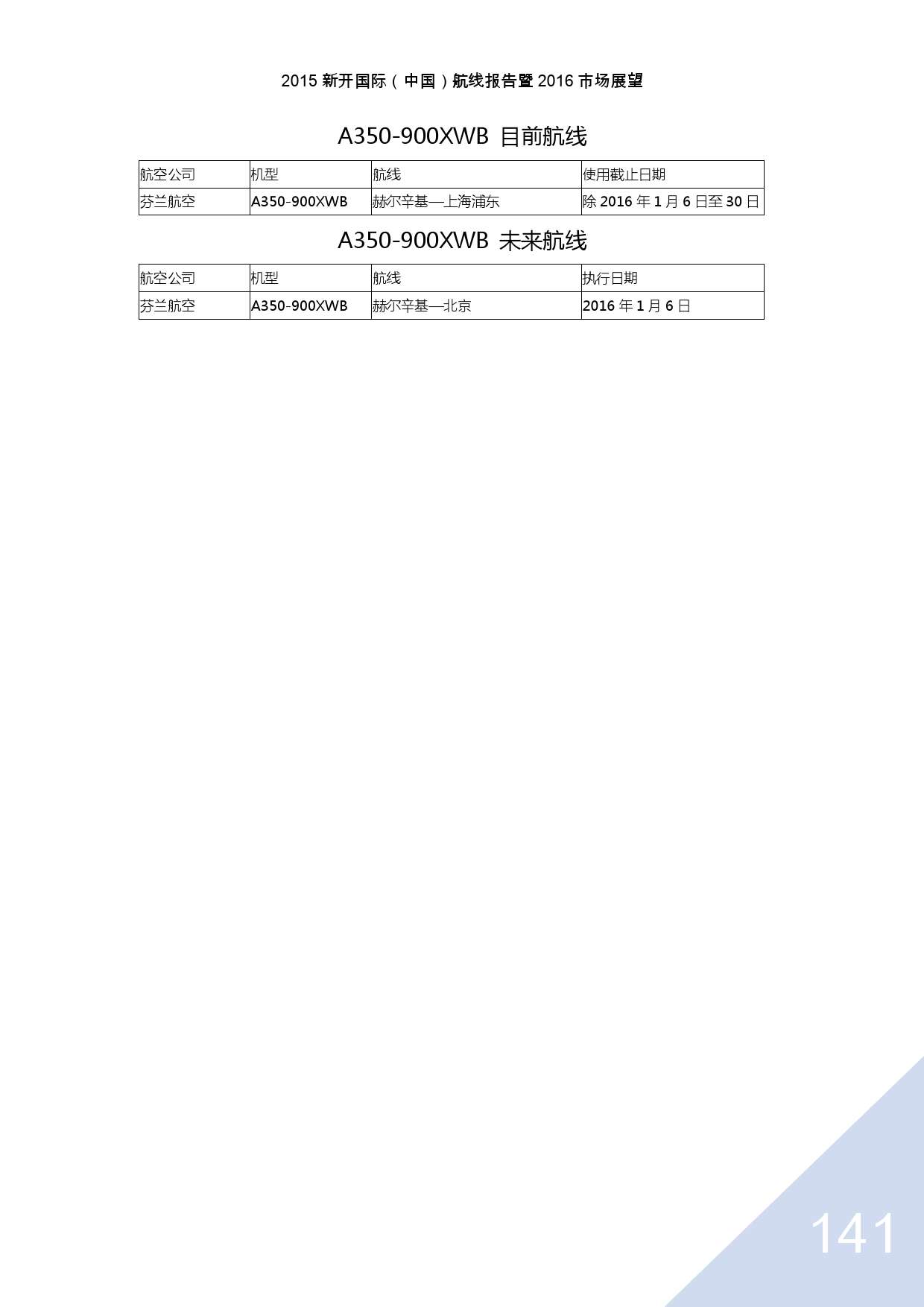 2015新开国际（中国）航线报告暨2016市场展望

A350-900XWB 目前航线

| 航空公司 | 机型 | 航线 | 使用截止日期 |
|---|---|---|---|
| 芬兰航空 | A350-900XWB | 赫尔辛基—上海浦东 | 除2016年1月6日至30日 |

A350-900XWB 未来航线

| 航空公司 | 机型 | 航线 | 执行日期 |
|---|---|---|---|
| 芬兰航空 | A350-900XWB | 赫尔辛基—北京 | 2016年1月6日 |

141